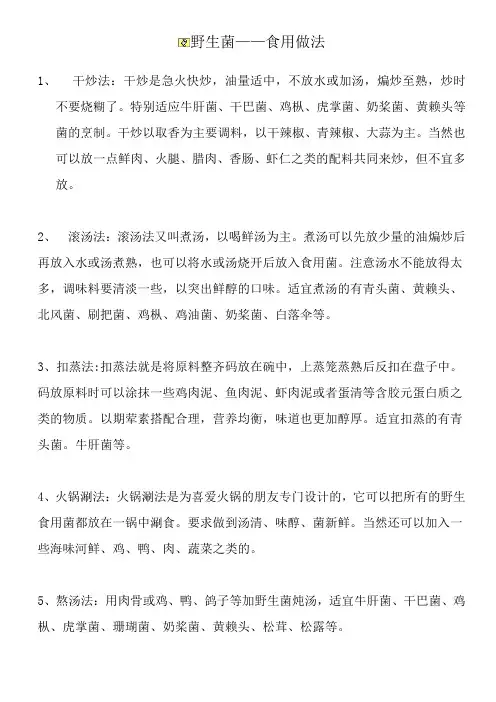 野生菌——食用做法

1、　干炒法：干炒是急火快炒，油量适中，不放水或加汤，煸炒至熟，炒时不要烧糊了。特别适应牛肝菌、干巴菌、鸡枞、虎掌菌、奶浆菌、黄赖头等菌的烹制。干炒以取香为主要调料，以干辣椒、青辣椒、大蒜为主。当然也可以放一点鲜肉、火腿、腊肉、香肠、虾仁之类的配料共同来炒，但不宜多放。

2、　滚汤法：滚汤法又叫煮汤，以喝鲜汤为主。煮汤可以先放少量的油煸炒后再放入水或汤煮熟，也可以将水或汤烧开后放入食用菌。注意汤水不能放得太多，调味料要清淡一些，以突出鲜醇的口味。适宜煮汤的有青头菌、黄赖头、北风菌、刷把菌、鸡枞、鸡油菌、奶浆菌、白落伞等。

3、扣蒸法：扣蒸法就是将原料整齐码放在碗中，上蒸笼蒸熟后反扣在盘子中。码放原料时可以涂抹一些鸡肉泥、鱼肉泥、虾肉泥或者蛋清等含胶元蛋白质之类的物质。以期荤素搭配合理，营养均衡，味道也更加醇厚。适宜扣蒸的有青头菌。牛肝菌等。

4、火锅涮法：火锅涮法是为喜爱火锅的朋友专门设计的，它可以把所有的野生食用菌都放在一锅中涮食。要求做到汤清、味醇、菌新鲜。当然还可以加入一些海味河鲜、鸡、鸭、肉、蔬菜之类的。

5、熬汤法：用肉骨或鸡、鸭、鸽子等加野生菌炖汤，适宜牛肝菌、干巴菌、鸡枞、虎掌菌、珊瑚菌、奶浆菌、黄赖头、松茸、松露等。